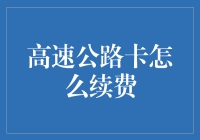 高速公路卡怎么续费